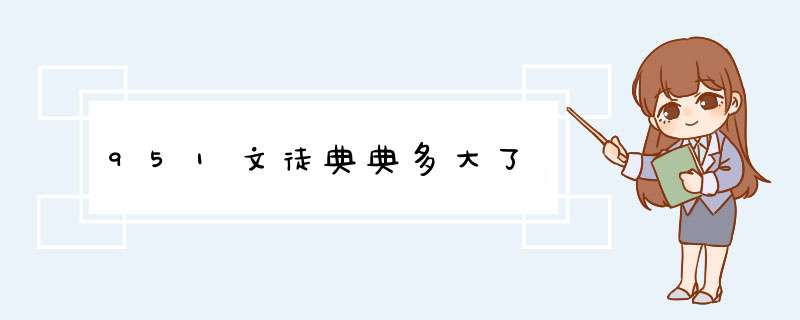 951文徒典典多大了